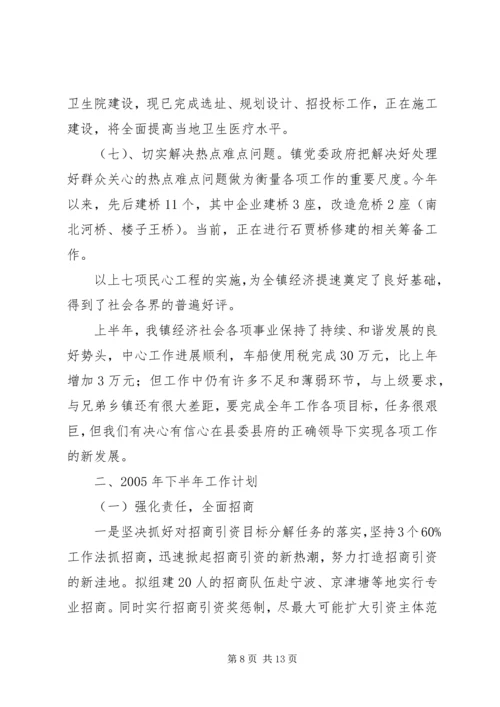 卫生院建设，现已完成选址、规划设计、招投标工作，正在施工建设，将全面提高当地卫生医疗水平。

（七）、切实解决热点难点问题。镇党委政府把解决好处理好群众关心的热点难点问题做为衡量各项工作的重要尺度。今年以来，先后建桥11个，其中企业建桥3座，改造危桥2座（南北河桥、楼子王桥）。当前，正在进行石贾桥修建的相关筹备工作。

以上七项民心工程的实施，为全镇经济提速奠定了良好基础，得到了社会各界的普遍好评。

上半年，我镇经济社会各项事业保持了持续、和谐发展的良好势头，中心工作进展顺利，车船使用税完成30万元，比上年增加3万元；但工作中仍有许多不足和薄弱环节，与上级要求，与兄弟乡镇还有很大差距，要完成全年工作各项目标，任务很艰巨，但我们有决心有信心在县委县府的正确领导下实现各项工作的新发展。

二、2005年下半年工作计划

（一）强化责任，全面招商

一是坚决抓好对招商引资目标分解任务的落实，坚持3个60%工作法抓招商，迅速掀起招商引资的新热潮，努力打造招商引资的新洼地。拟组建20人的招商队伍赴宁波、京津塘等地实行专业招商。同时实行招商引资奖惩制，尽最大可能扩大引资主体范

第8页 共13页